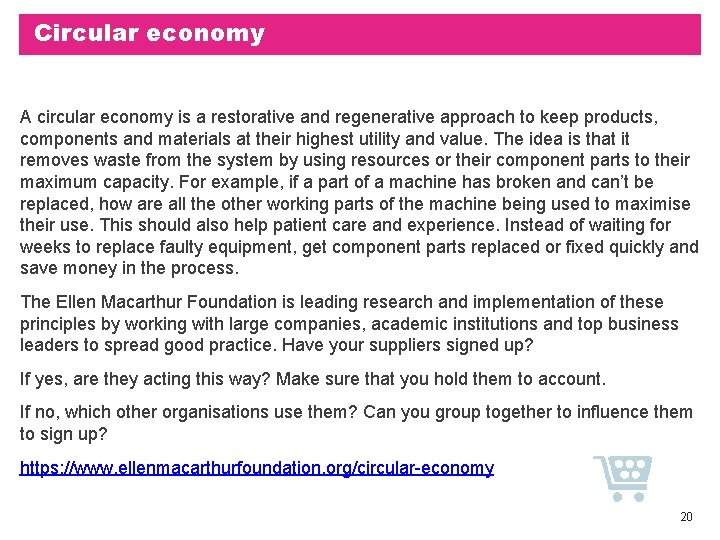 Circular economy

A circular economy is a restorative and regenerative approach to keep products, components and materials at their highest utility and value. The idea is that it removes waste from the system by using resources or their component parts to their maximum capacity. For example, if a part of a machine has broken and can't be replaced, how are all the other working parts of the machine being used to maximise their use. This should also help patient care and experience. Instead of waiting for weeks to replace faulty equipment, get component parts replaced or fixed quickly and save money in the process.

The Ellen Macarthur Foundation is leading research and implementation of these principles by working with large companies, academic institutions and top business leaders to spread good practice. Have your suppliers signed up?

If yes, are they acting this way? Make sure that you hold them to account.

If no, which other organisations use them? Can you group together to influence them to sign up?

https://www.ellenmacarthurfoundation.org/circular-economy

20